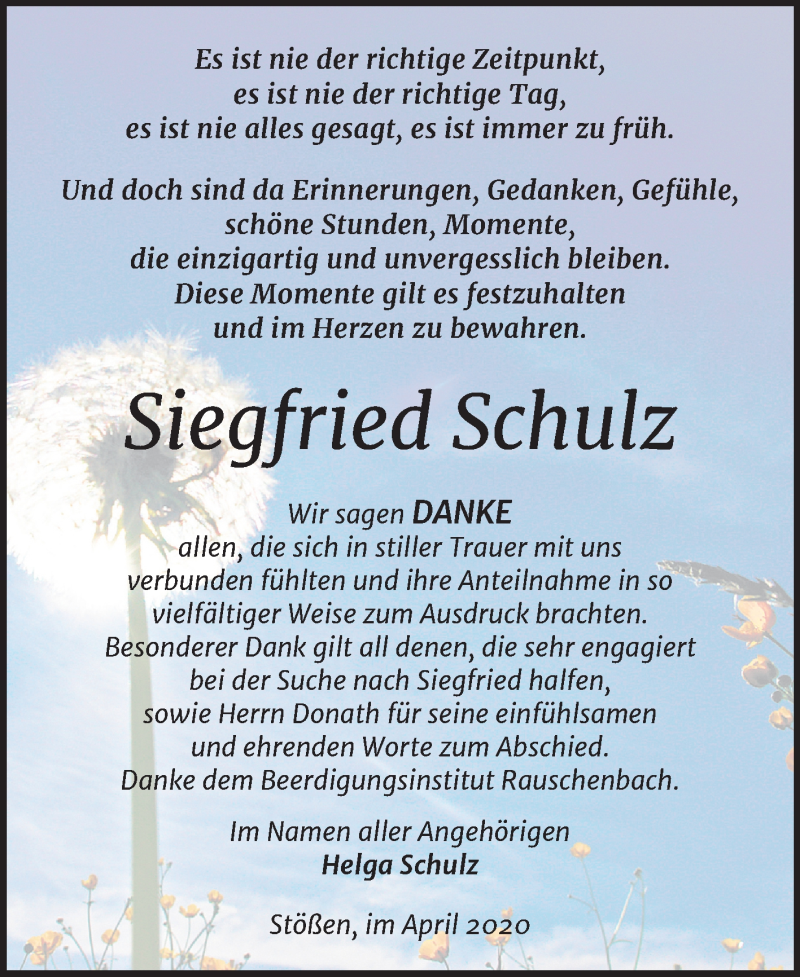 Es ist nie der richtige Zeitpunkt,
es ist nie der richtige Tag,
es ist nie alles gesagt, es ist immer zu früh.

Und doch sind da Erinnerungen, Gedanken, Gefühle,
schöne Stunden, Momente,
die einzigartig und unvergesslich bleiben.
Diese Momente gilt es festzuhalten
und im Herzen zu bewahren.

Siegfried Schulz

Wir sagen DANKE
allen, die sich in stiller Trauer mit uns verbunden fühlten und ihre Anteilnahme in so vielfältiger Weise zum Ausdruck brachten.
Besonderer Dank gilt all denen, die sehr engagiert bei der Suche nach Siegfried halfen, sowie Herrn Donath für seine einfühlsamen und ehrenden Worte zum Abschied.
Danke dem Beerdigungsinstitut Rauschenbach.

Im Namen aller Angehörigen
Helga Schulz

Stößen, im April 2020